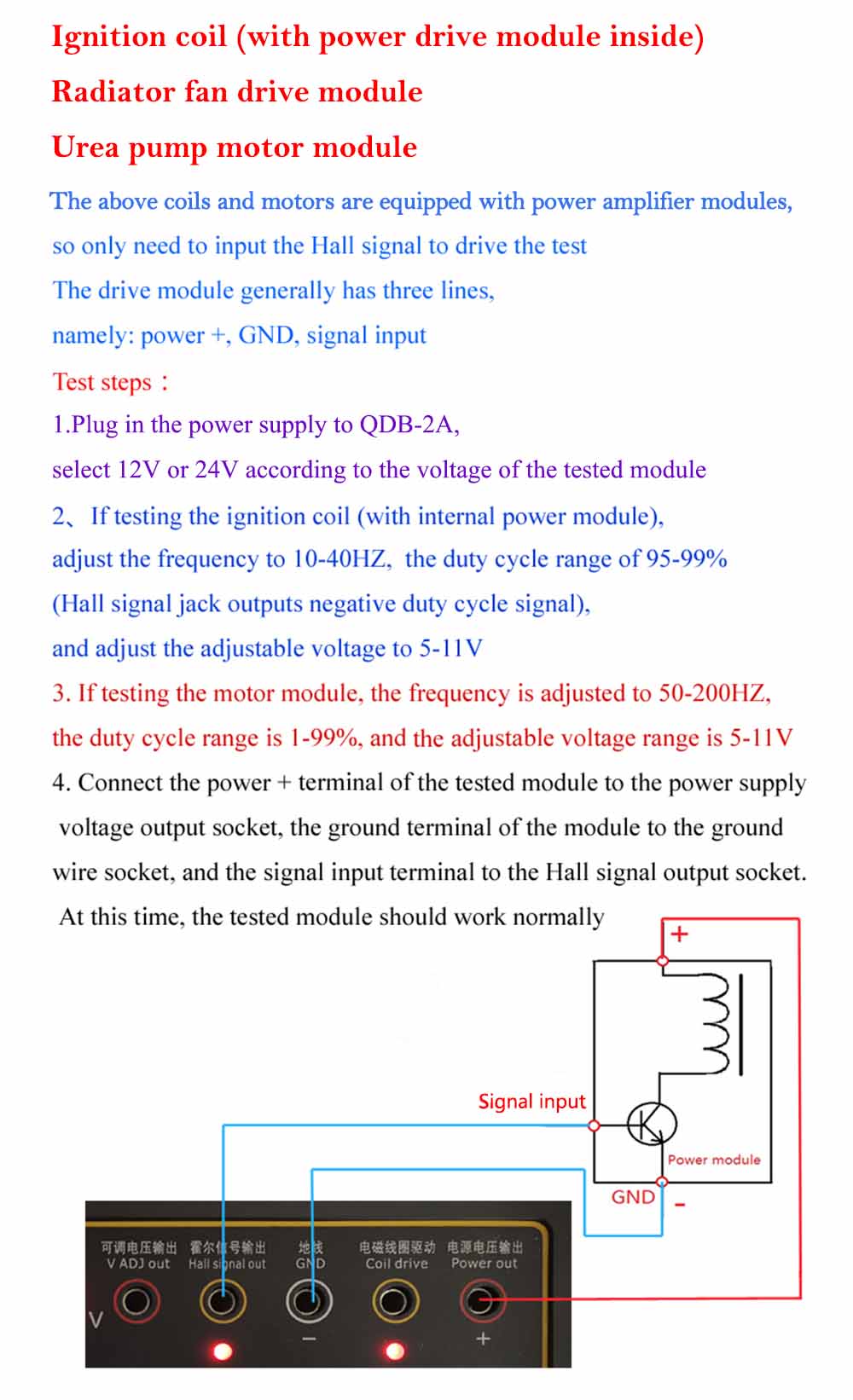 Ignition coil (with power drive module inside)

Radiator fan drive module

Urea pump motor module

The above coils and motors are equipped with power amplifier modules, so only need to input the Hall signal to drive the test

The drive module generally has three lines, namely: power +, GND, signal input

Test steps：

1.Plug in the power supply to QDB-2A, select 12V or 24V according to the voltage of the tested module

2、If testing the ignition coil (with internal power module), adjust the frequency to 10-40HZ, the duty cycle range of 95-99% (Hall signal jack outputs negative duty cycle signal), and adjust the adjustable voltage to 5-11V

3. If testing the motor module, the frequency is adjusted to 50-200HZ, the duty cycle range is 1-99%, and the adjustable voltage range is 5-11V

4. Connect the power + terminal of the tested module to the power supply voltage output socket, the ground terminal of the module to the ground wire socket, and the signal input terminal to the Hall signal output socket. At this time, the tested module should work normally

+

Signal input

Power module

GND

-

可调电压输出 V ADJ out

霍尔信号输出 Hall signal out

地线 GND

电磁线圈驱动 Coil drive

电源电压输出 Power out

V

−

+